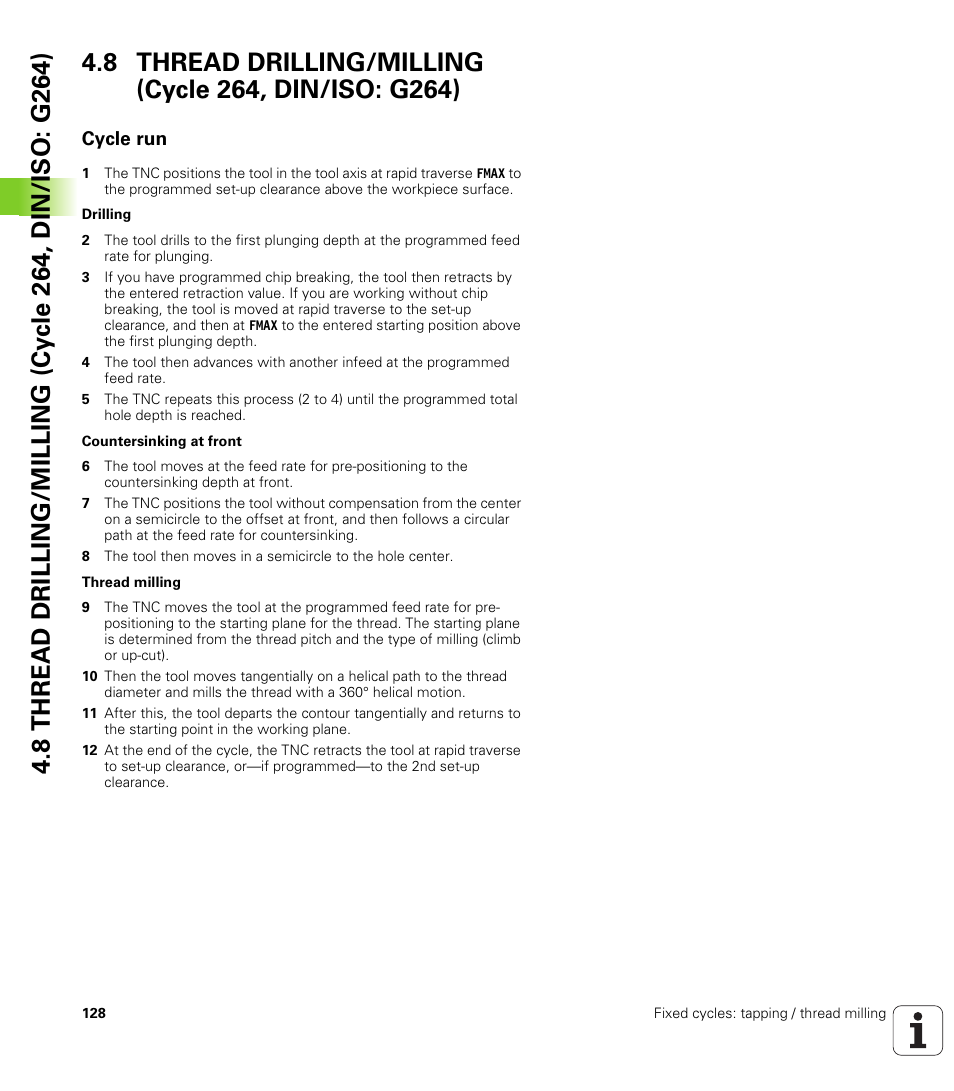 4.8 THREAD DRILLING/MILLING (Cycle 264, DIN/ISO: G264)

4.8 THREAD DRILLING/MILLING (Cycle 264, DIN/ISO: G264)

Cycle run

1 The TNC positions the tool in the tool axis at rapid traverse FMAX to the programmed set-up clearance above the workpiece surface.

Drilling

2 The tool drills to the first plunging depth at the programmed feed rate for plunging.

3 If you have programmed chip breaking, the tool then retracts by the entered retraction value. If you are working without chip breaking, the tool is moved at rapid traverse to the set-up clearance, and then at FMAX to the entered starting position above the first plunging depth.

4 The tool then advances with another infeed at the programmed feed rate.

5 The TNC repeats this process (2 to 4) until the programmed total hole depth is reached.

Countersinking at front

6 The tool moves at the feed rate for pre-positioning to the countersinking depth at front.

7 The TNC positions the tool without compensation from the center on a semicircle to the offset at front, and then follows a circular path at the feed rate for countersinking.

8 The tool then moves in a semicircle to the hole center.

Thread milling

9 The TNC moves the tool at the programmed feed rate for pre-positioning to the starting plane for the thread. The starting plane is determined from the thread pitch and the type of milling (climb or up-cut).

10 Then the tool moves tangentially on a helical path to the thread diameter and mills the thread with a 360° helical motion.

11 After this, the tool departs the contour tangentially and returns to the starting point in the working plane.

12 At the end of the cycle, the TNC retracts the tool at rapid traverse to set-up clearance, or—if programmed—to the 2nd set-up clearance.

128

Fixed cycles: tapping / thread milling